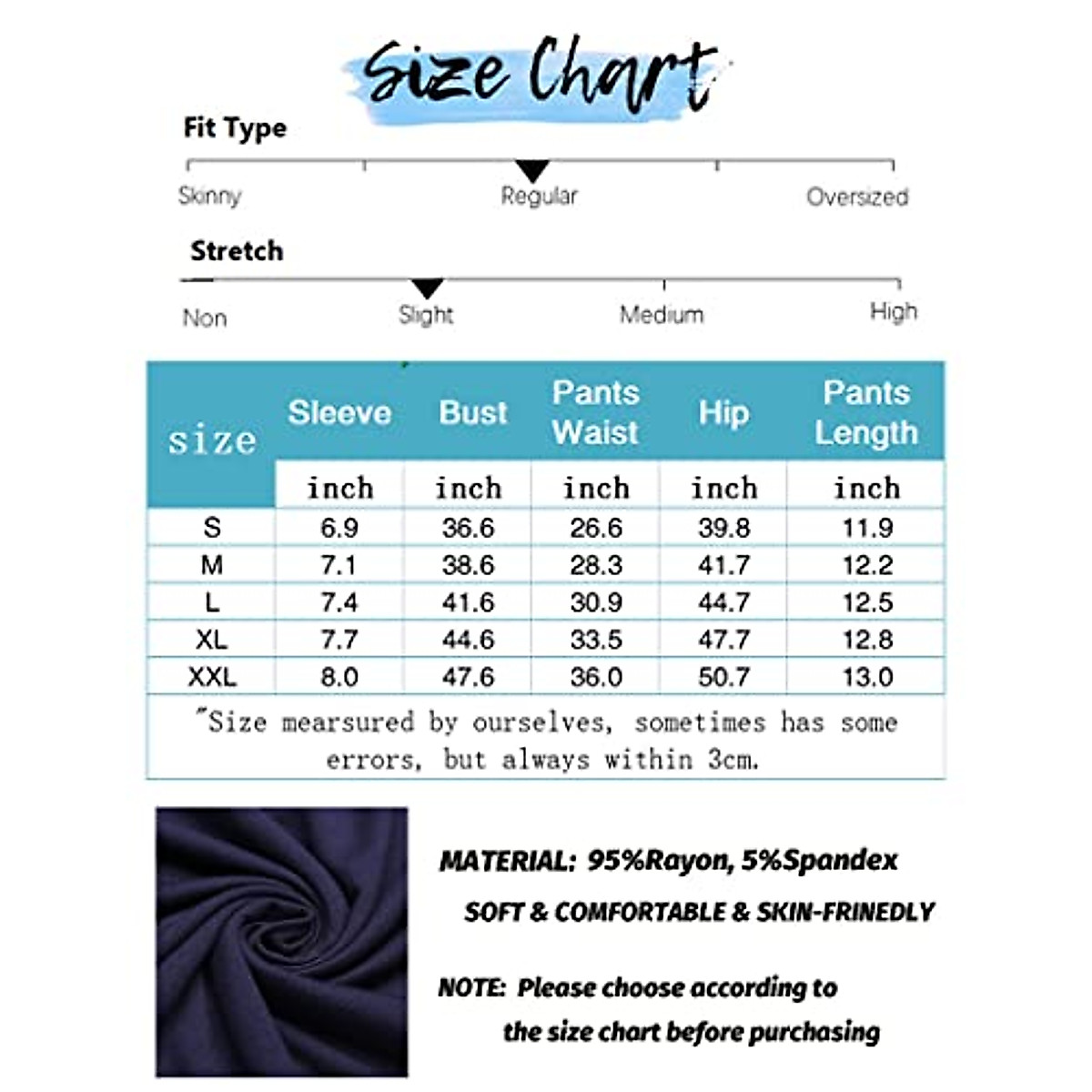 Size Chart

Fit Type

Skinny Regular Oversized

Stretch

Non Slight Medium High

| size | Sleeve | Bust | Pants Waist | Hip | Pants Length |
|---|---|---|---|---|---|
| | inch | inch | inch | inch | inch |
| S | 6.9 | 36.6 | 26.6 | 39.8 | 11.9 |
| M | 7.1 | 38.6 | 28.3 | 41.7 | 12.2 |
| L | 7.4 | 41.6 | 30.9 | 44.7 | 12.5 |
| XL | 7.7 | 44.6 | 33.5 | 47.7 | 12.8 |
| XXL | 8.0 | 47.6 | 36.0 | 50.7 | 13.0 |

"Size mearsured by ourselves, sometimes has some errors, but always within 3cm.

MATERIAL: 95%Rayon, 5%Spandex

SOFT & COMFORTABLE & SKIN-FRINEDLY

NOTE: Please choose according to the size chart before purchasing